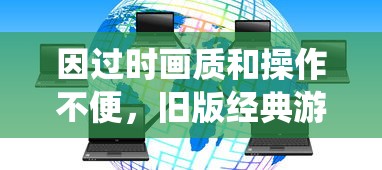 因过时画质和操作不便，旧版经典游